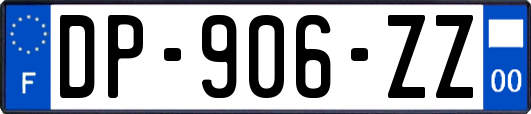 F DP-906-ZZ 00